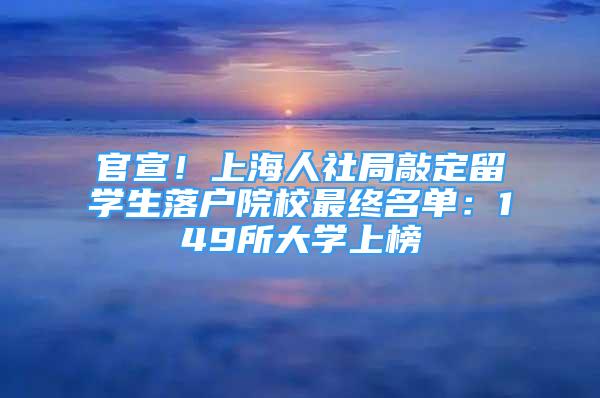 官宣！上海人社局敲定留学生落户院校最终名单：149所大学上榜